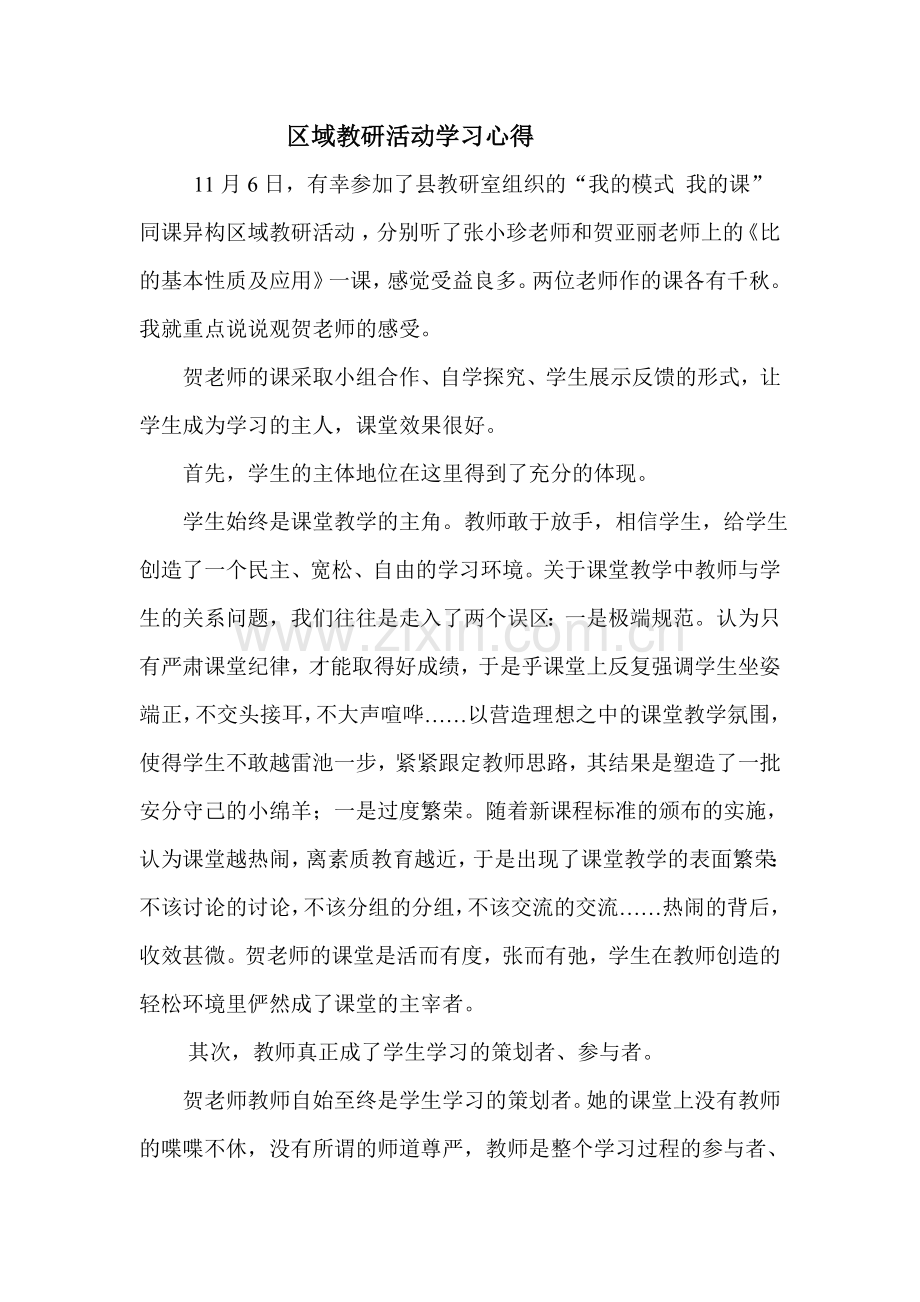 区域教研活动学习心得

11月6日，有幸参加了县教研室组织的“我的模式 我的课”同课异构区域教研活动，分别听了张小珍老师和贺亚丽老师上的《比的基本性质及应用》一课，感觉受益良多。两位老师作的课各有千秋。我就重点说说观贺老师的感受。

贺老师的课采取小组合作、自学探究、学生展示反馈的形式，让学生成为学习的主人，课堂效果很好。

首先，学生的主体地位在这里得到了充分的体现。

学生始终是课堂教学的主角。教师敢于放手，相信学生，给学生创造了一个民主、宽松、自由的学习环境。关于课堂教学中教师与学生的关系问题，我们往往是走入了两个误区：一是极端规范。认为只有严肃课堂纪律，才能取得好成绩，于是乎课堂上反复强调学生坐姿端正，不交头接耳，不大声喧哗……以营造理想之中的课堂教学氛围，使得学生不敢越雷池一步，紧紧跟定教师思路，其结果是塑造了一批安分守己的小绵羊；一是过度繁荣。随着新课程标准的颁布的实施，认为课堂越热闹，离素质教育越近，于是出现了课堂教学的表面繁荣不该讨论的讨论，不该分组的分组，不该交流的交流……热闹的背后，收效甚微。贺老师的课堂是活而有度，张而有弛，学生在教师创造的轻松环境里俨然成了课堂的主宰者。

其次，教师真正成了学生学习的策划者、参与者。

贺老师教师自始至终是学生学习的策划者。她的课堂上没有教师的喋喋不休，没有所谓的师道尊严，教师是整个学习过程的参与者、

www.zixin.com.cn